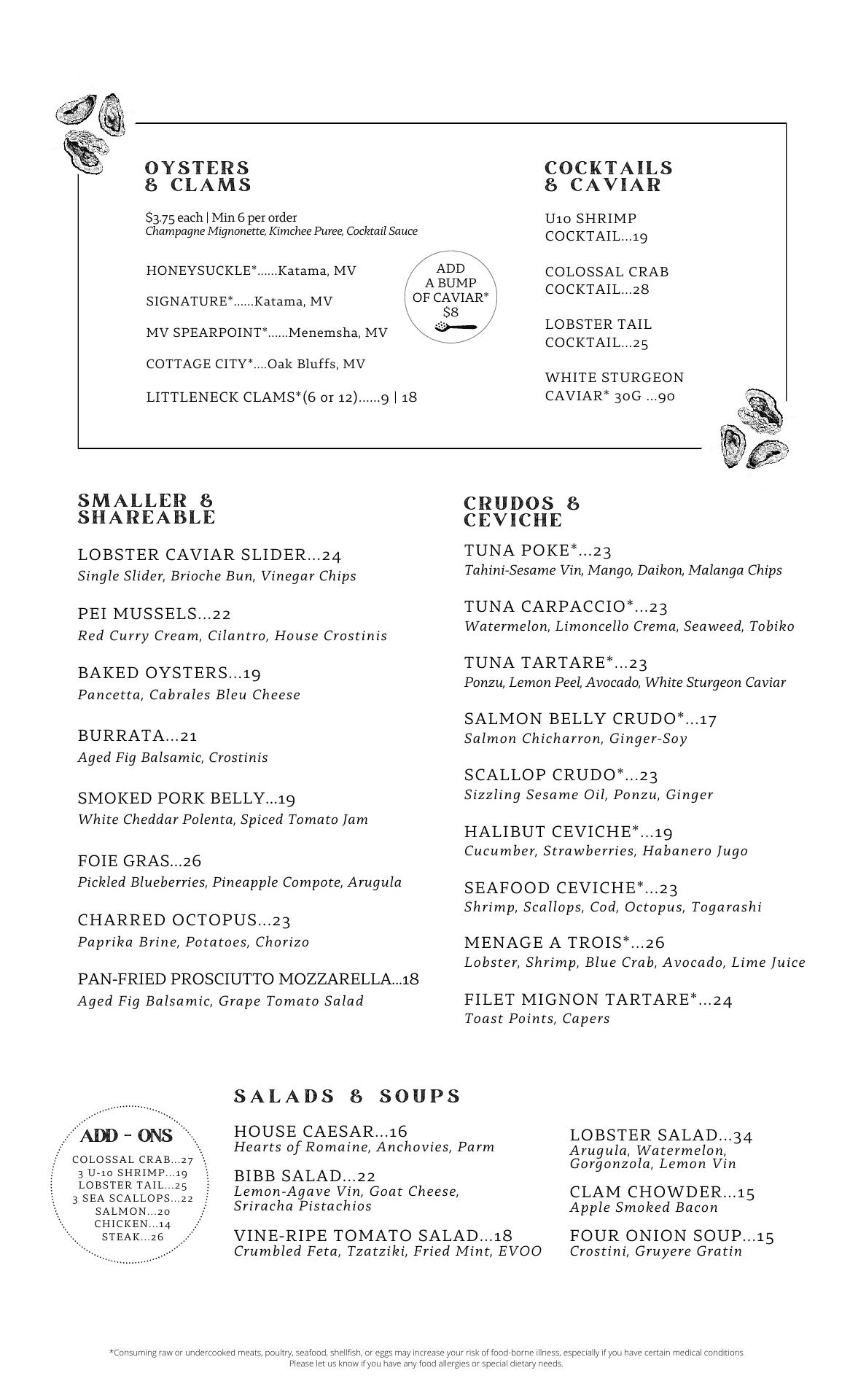 OYSTERS & CLAMS

$3.75 each | Min 6 per order
Champagne Mignonette, Kimchee Puree, Cocktail Sauce

HONEYSUCKLE*......Katama, MV

SIGNATURE*......Katama, MV

MV SPEARPOINT*......Menemsha, MV

COTTAGE CITY*....Oak Bluffs, MV

LITTLENECK CLAMS*(6 or 12)......9 | 18

ADD A BUMP OF CAVIAR* $8

COCKTAILS & CAVIAR

U10 SHRIMP COCKTAIL...19

COLOSSAL CRAB COCKTAIL...28

LOBSTER TAIL COCKTAIL...25

WHITE STURGEON CAVIAR* 30G ...90

SMALLER & SHAREABLE

LOBSTER CAVIAR SLIDER...24
Single Slider, Brioche Bun, Vinegar Chips

PEI MUSSELS...22
Red Curry Cream, Cilantro, House Crostinis

BAKED OYSTERS...19
Pancetta, Cabrales Bleu Cheese

BURRATA...21
Aged Fig Balsamic, Crostinis

SMOKED PORK BELLY...19
White Cheddar Polenta, Spiced Tomato Jam

FOIE GRAS...26
Pickled Blueberries, Pineapple Compote, Arugula

CHARRED OCTOPUS...23
Paprika Brine, Potatoes, Chorizo

PAN-FRIED PROSCIUTTO MOZZARELLA...18
Aged Fig Balsamic, Grape Tomato Salad

CRUDOS & CEVICHE

TUNA POKE*...23
Tahini-Sesame Vin, Mango, Daikon, Malanga Chips

TUNA CARPACCIO*...23
Watermelon, Limoncello Crema, Seaweed, Tobiko

TUNA TARTARE*...23
Ponzu, Lemon Peel, Avocado, White Sturgeon Caviar

SALMON BELLY CRUDO*...17
Salmon Chicharron, Ginger-Soy

SCALLOP CRUDO*...23
Sizzling Sesame Oil, Ponzu, Ginger

HALIBUT CEVICHE*...19
Cucumber, Strawberries, Habanero Jugo

SEAFOOD CEVICHE*...23
Shrimp, Scallops, Cod, Octopus, Togarashi

MENAGE A TROIS*...26
Lobster, Shrimp, Blue Crab, Avocado, Lime Juice

FILET MIGNON TARTARE*...24
Toast Points, Capers

ADD - ONS
COLOSSAL CRAB...27
3 U-10 SHRIMP...19
LOBSTER TAIL...25
3 SEA SCALLOPS...22
SALMON...20
CHICKEN...14
STEAK...26

SALADS & SOUPS

HOUSE CAESAR...16
Hearts of Romaine, Anchovies, Parm

BIBB SALAD...22
Lemon-Agave Vin, Goat Cheese, Sriracha Pistachios

VINE-RIPE TOMATO SALAD...18
Crumbled Feta, Tzatziki, Fried Mint, EVOO

LOBSTER SALAD...34
Arugula, Watermelon, Gorgonzola, Lemon Vin

CLAM CHOWDER...15
Apple Smoked Bacon

FOUR ONION SOUP...15
Crostini, Gruyere Gratin

*Consuming raw or undercooked meats, poultry, seafood, shellfish, or eggs may increase your risk of food-borne illness, especially if you have certain medical conditions
Please let us know if you have any food allergies or special dietary needs.